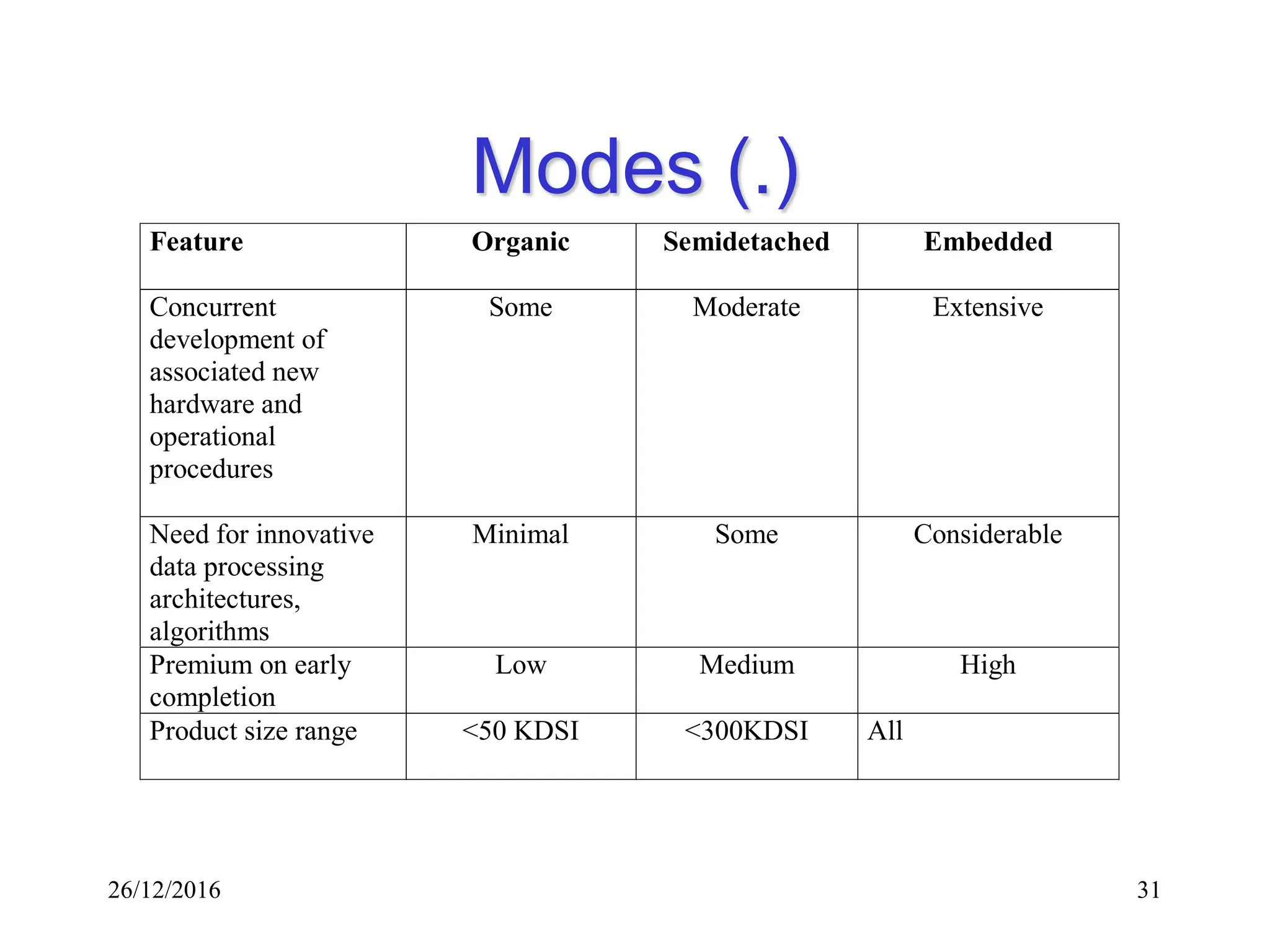 Modes (.)

| Feature | Organic | Semidetached | Embedded |
|---|---|---|---|
| Concurrent development of associated new hardware and operational procedures | Some | Moderate | Extensive |
| Need for innovative data processing architectures, algorithms | Minimal | Some | Considerable |
| Premium on early completion | Low | Medium | High |
| Product size range | <50 KDSI | <300KDSI | All |

26/12/2016

31